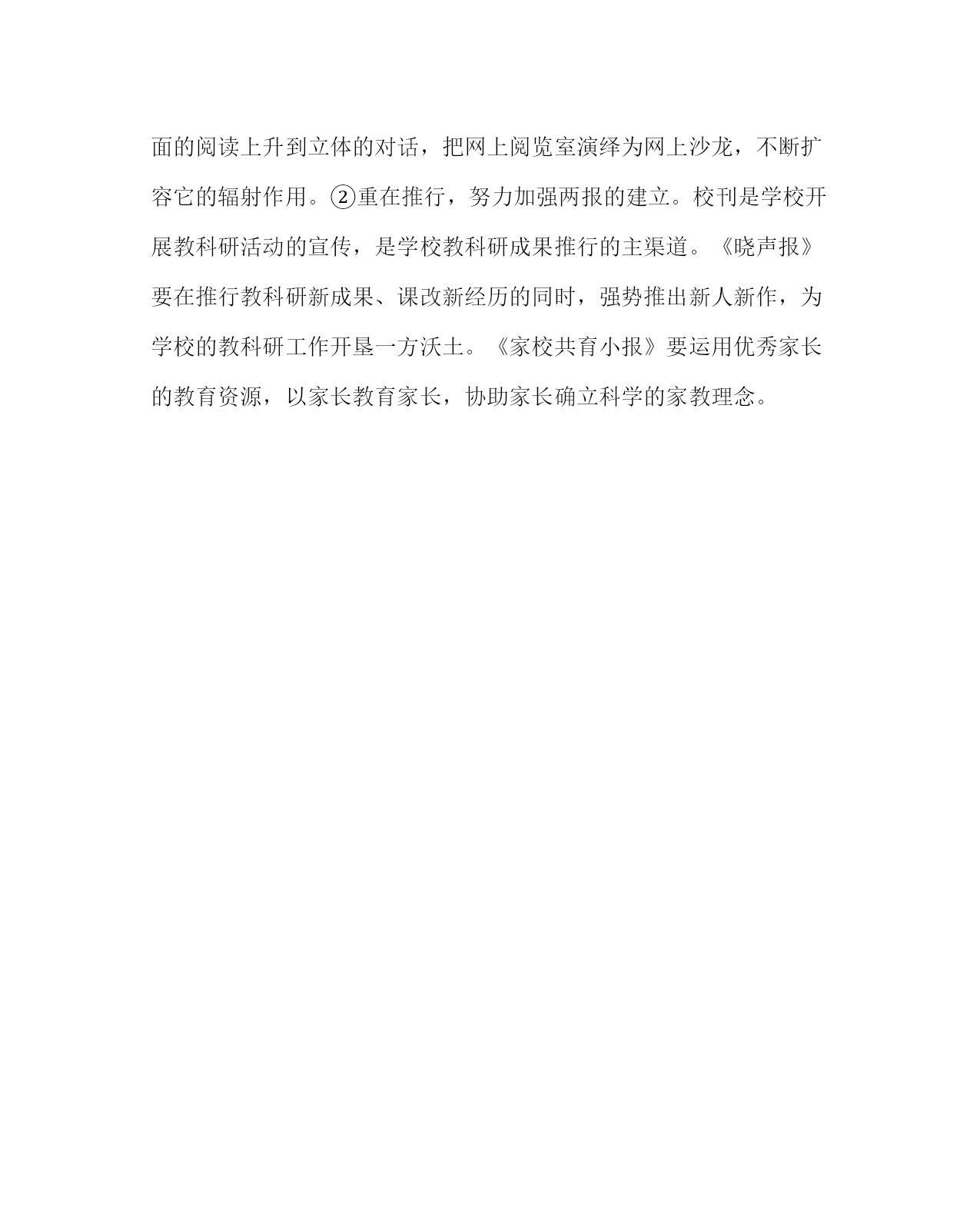 面的阅读上升到立体的对话，把网上阅览室演绎为网上沙龙，不断扩容它的辐射作用。②重在推行，努力加强两报的建立。校刊是学校开展教科研活动的宣传，是学校教科研成果推行的主渠道。《晓声报》要在推行教科研新成果、课改新经历的同时，强势推出新人新作，为学校的教科研工作开垦一方沃土。《家校共育小报》要运用优秀家长的教育资源，以家长教育家长，协助家长确立科学的家教理念。